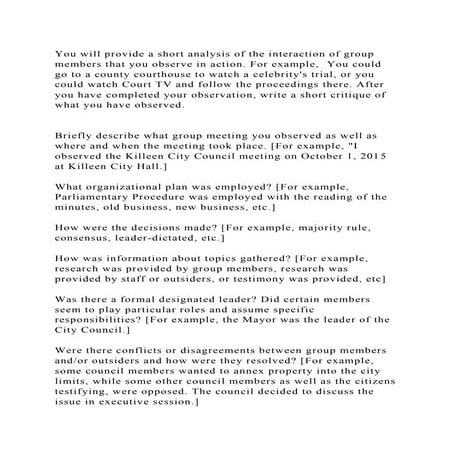 You will provide a short analysis of the interaction of group members that you observe in action. For example,  You could go to a county courthouse to watch a celebrity's trial, or you could watch Court TV and follow the proceedings there. After you have completed your observation, write a short critique of what you have observed.

Briefly describe what group meeting you observed as well as where and when the meeting took place. [For example, "I observed the Killeen City Council meeting on October 1, 2015 at Killeen City Hall.]

What organizational plan was employed? [For example, Parliamentary Procedure was employed with the reading of the minutes, old business, new business, etc.]

How were the decisions made? [For example, majority rule, consensus, leader-dictated, etc.]

How was information about topics gathered? [For example, research was provided by group members, research was provided by staff or outsiders, or testimony was provided, etc]

Was there a formal designated leader? Did certain members seem to play particular roles and assume specific responsibilities? [For example, the Mayor was the leader of the City Council.]

Were there conflicts or disagreements between group members and/or outsiders and how were they resolved? [For example, some council members wanted to annex property into the city limits, while some other council members as well as the citizens testifying, were opposed. The council decided to discuss the issue in executive session.]